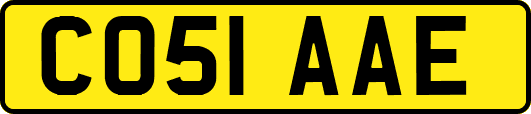 CO51 AAE